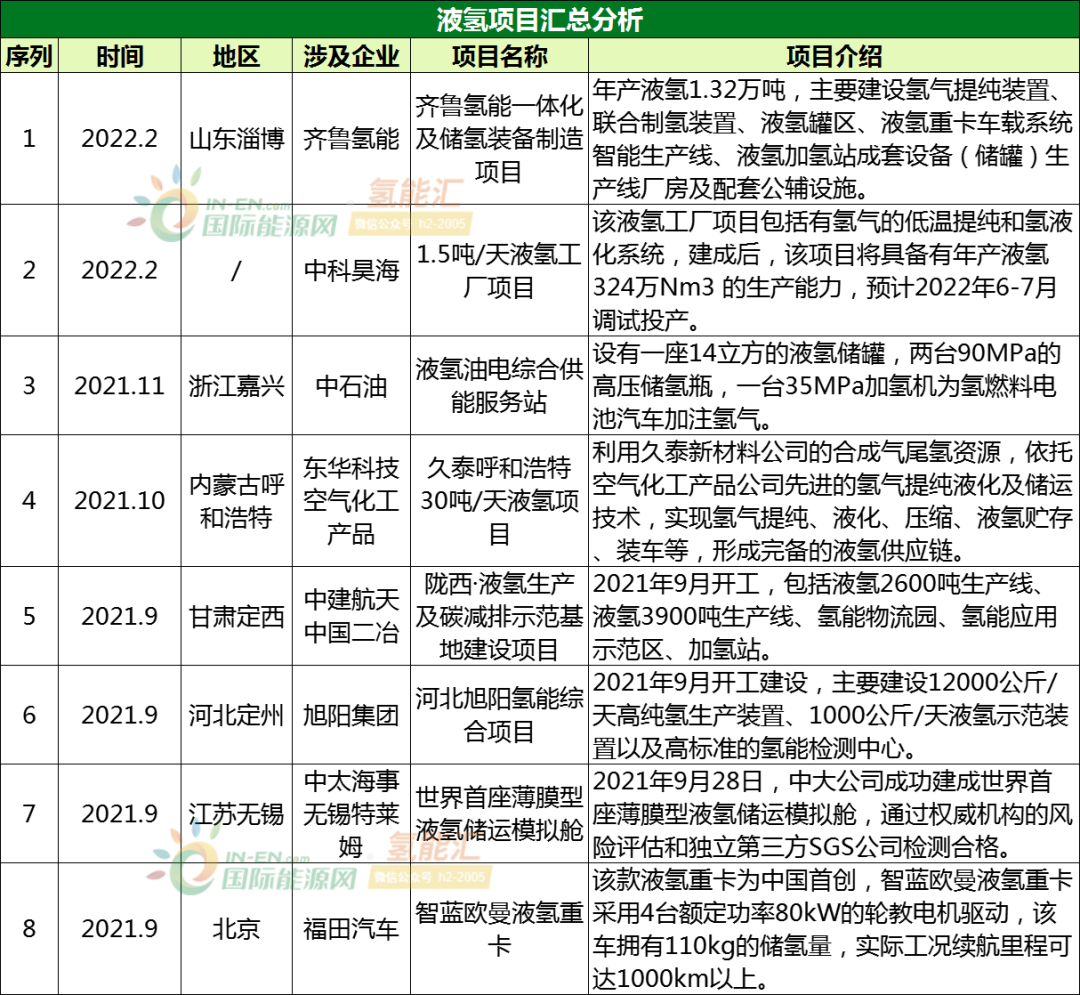 液氢项目汇总分析

| 序列 | 时间 | 地区 | 涉及企业 | 项目名称 | 项目介绍 |
|---|---|---|---|---|---|
| 1 | 2022.2 | 山东淄博 | 齐鲁氢能 | 齐鲁氢能一体化及储氢装备制造项目 | 年产液氢1.32万吨，主要建设氢气提纯装置、联合制氢装置、液氢罐区、液氢重卡车载系统智能生产线、液氢加氢站成套设备（储罐）生产线厂房及配套公辅设施。 |
| 2 | 2022.2 | / | 中科昊海 | 1.5吨/天液氢工厂项目 | 该液氢工厂项目包括有氢气的低温提纯和氢液化系统，建成后，该项目将具备有年产液氢324万Nm3 的生产能力，预计2022年6-7月调试投产。 |
| 3 | 2021.11 | 浙江嘉兴 | 中石油 | 液氢油电综合供能服务站 | 设有一座14立方的液氢储罐，两台90MPa的高压储氢瓶，一台35MPa加氢机为氢燃料电池汽车加注氢气。 |
| 4 | 2021.10 | 内蒙古呼和浩特 | 东华科技空气化工产品 | 久泰呼和浩特30吨/天液氢项目 | 利用久泰新材料公司的合成气尾氢资源，依托空气化工产品公司先进的氢气提纯液化及储运技术，实现氢气提纯、液化、压缩、液氢贮存、装车等，形成完备的液氢供应链。 |
| 5 | 2021.9 | 甘肃定西 | 中建航天中国二冶 | 陇西·液氢生产及碳减排示范基地建设项目 | 2021年9月开工，包括液氢2600吨生产线、液氢3900吨生产线、氢能物流园、氢能应用示范区、加氢站。 |
| 6 | 2021.9 | 河北定州 | 旭阳集团 | 河北旭阳氢能综合项目 | 2021年9月开工建设，主要建设12000公斤/天高纯氢生产装置、1000公斤/天液氢示范装置以及高标准的氢能检测中心。 |
| 7 | 2021.9 | 江苏无锡 | 中太海事无锡特莱姆 | 世界首座薄膜型液氢储运模拟舱 | 2021年9月28日，中大公司成功建成世界首座薄膜型液氢储运模拟舱，通过权威机构的风险评估和独立第三方SGS公司检测合格。 |
| 8 | 2021.9 | 北京 | 福田汽车 | 智蓝欧曼液氢重卡 | 该款液氢重卡为中国首创，智蓝欧曼液氢重卡采用4台额定功率80kW的轮教电机驱动，该车拥有110kg的储氢量，实际工况续航里程可达1000km以上。 |

IN-EN.com 国际能源网 氢能汇 微信公众号 h2-2005